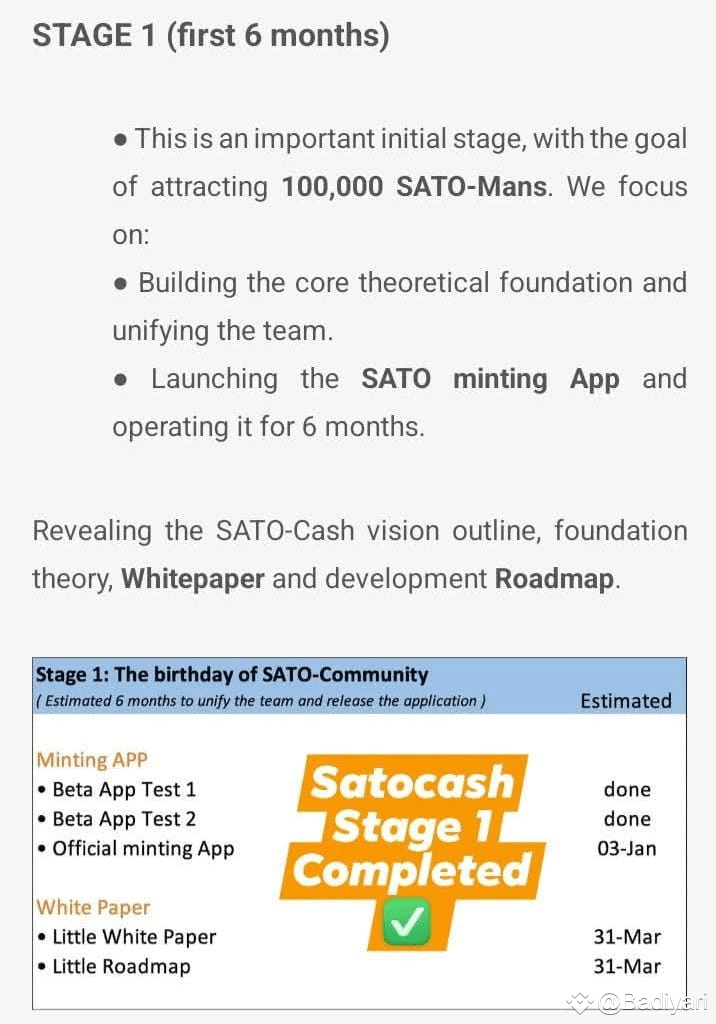 STAGE 1 (first 6 months)

● This is an important initial stage, with the goal of attracting 100,000 SATO-Mans. We focus on:

● Building the core theoretical foundation and unifying the team.

● Launching the SATO minting App and operating it for 6 months.

Revealing the SATO-Cash vision outline, foundation theory, Whitepaper and development Roadmap.

Stage 1: The birthday of SATO-Community
( Estimated 6 months to unify the team and release the application ) Estimated

Minting APP
• Beta App Test 1 done
• Beta App Test 2 done
• Official minting App 03-Jan

White Paper
• Little White Paper 31-Mar
• Little Roadmap 31-Mar

Satocash Stage 1 Completed ✅

@Badiyari